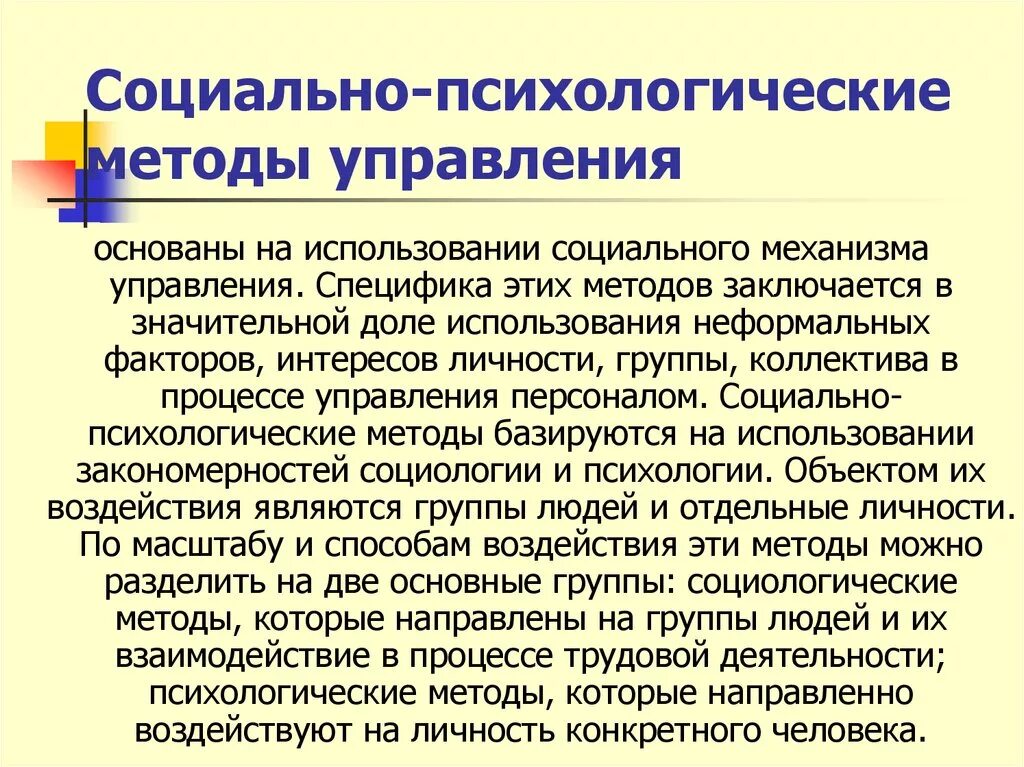 Социально-психологические методы управления

основаны на использовании социального механизма управления. Специфика этих методов заключается в значительной доле использования неформальных факторов, интересов личности, группы, коллектива в процессе управления персоналом. Социально-психологические методы базируются на использовании закономерностей социологии и психологии. Объектом их воздействия являются группы людей и отдельные личности. По масштабу и способам воздействия эти методы можно разделить на две основные группы: социологические методы, которые направлены на группы людей и их взаимодействие в процессе трудовой деятельности; психологические методы, которые направленно воздействуют на личность конкретного человека.